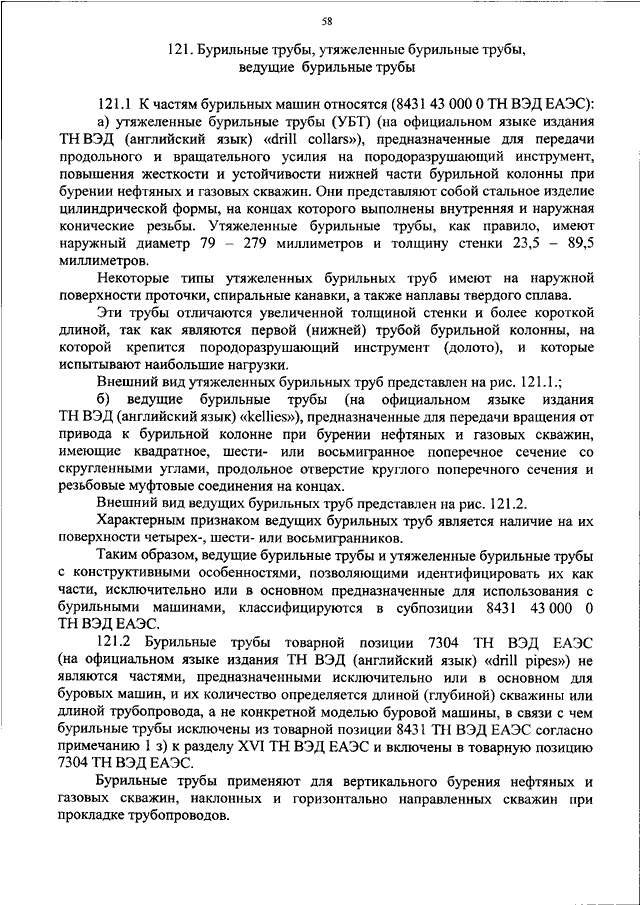 58

121. Бурильные трубы, утяжеленные бурильные трубы, ведущие бурильные трубы

121.1 К частям бурильных машин относятся (8431 43 000 0 ТН ВЭД ЕАЭС):

а) утяжеленные бурильные трубы (УБТ) (на официальном языке издания ТН ВЭД (английский язык) «drill collars»), предназначенные для передачи продольного и вращательного усилия на породоразрушающий инструмент, повышения жесткости и устойчивости нижней части бурильной колонны при бурении нефтяных и газовых скважин. Они представляют собой стальное изделие цилиндрической формы, на концах которого выполнены внутренняя и наружная конические резьбы. Утяжеленные бурильные трубы, как правило, имеют наружный диаметр 79 – 279 миллиметров и толщину стенки 23,5 – 89,5 миллиметров.

Некоторые типы утяжеленных бурильных труб имеют на наружной поверхности проточки, спиральные канавки, а также наплавы твердого сплава.

Эти трубы отличаются увеличенной толщиной стенки и более короткой длиной, так как являются первой (нижней) трубой бурильной колонны, на которой крепится породоразрушающий инструмент (долото), и которые испытывают наибольшие нагрузки.

Внешний вид утяжеленных бурильных труб представлен на рис. 121.1.;

б) ведущие бурильные трубы (на официальном языке издания ТН ВЭД (английский язык) «kellies»), предназначенные для передачи вращения от привода к бурильной колонне при бурении нефтяных и газовых скважин, имеющие квадратное, шести- или восьмигранное поперечное сечение со скругленными углами, продольное отверстие круглого поперечного сечения и резьбовые муфтовые соединения на концах.

Внешний вид ведущих бурильных труб представлен на рис. 121.2.

Характерным признаком ведущих бурильных труб является наличие на их поверхности четырех-, шести- или восьмигранников.

Таким образом, ведущие бурильные трубы и утяжеленные бурильные трубы с конструктивными особенностями, позволяющими идентифицировать их как части, исключительно или в основном предназначенные для использования с бурильными машинами, классифицируются в субпозиции 8431 43 000 0 ТН ВЭД ЕАЭС.

121.2 Бурильные трубы товарной позиции 7304 ТН ВЭД ЕАЭС (на официальном языке издания ТН ВЭД (английский язык) «drill pipes») не являются частями, предназначенными исключительно или в основном для буровых машин, и их количество определяется длиной (глубиной) скважины или длиной трубопровода, а не конкретной моделью буровой машины, в связи с чем бурильные трубы исключены из товарной позиции 8431 ТН ВЭД ЕАЭС согласно примечанию 1 з) к разделу XVI ТН ВЭД ЕАЭС и включены в товарную позицию 7304 ТН ВЭД ЕАЭС.

Бурильные трубы применяют для вертикального бурения нефтяных и газовых скважин, наклонных и горизонтально направленных скважин при прокладке трубопроводов.